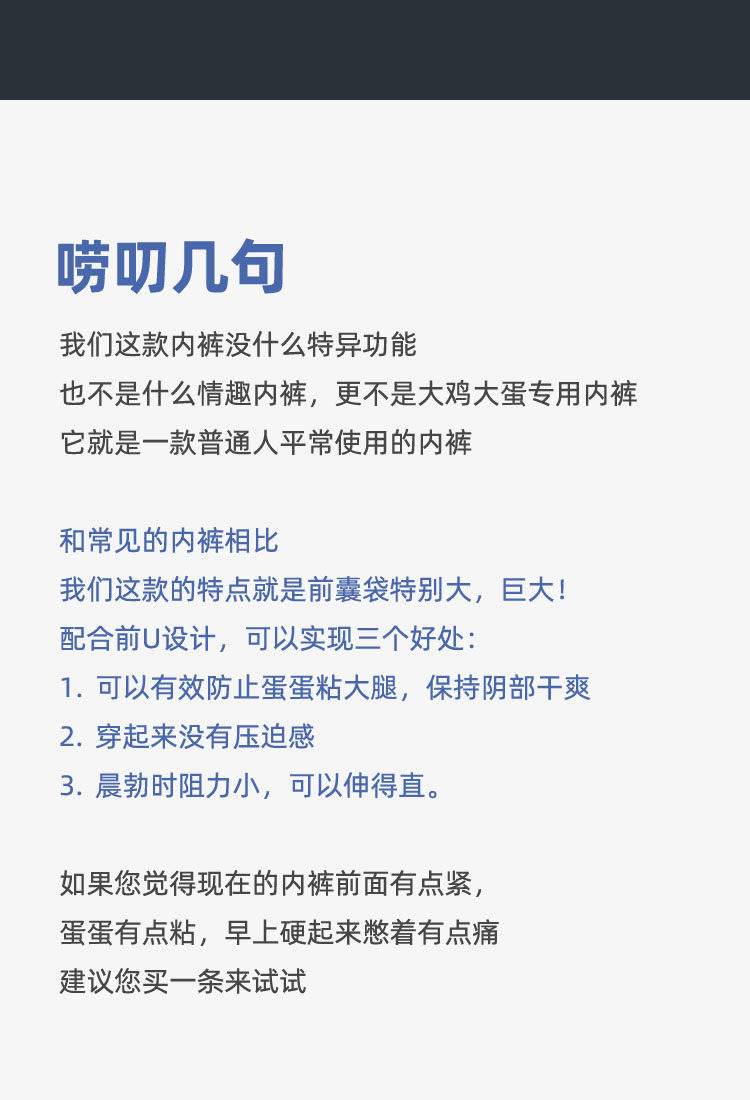 唠叨几句

我们这款内裤没什么特异功能
也不是什么情趣内裤，更不是大鸡大蛋专用内裤
它就是一款普通人平常使用的内裤

和常见的内裤相比
我们这款的特点就是前囊袋特别大，巨大！
配合前U设计，可以实现三个好处：
1. 可以有效防止蛋蛋粘大腿，保持阴部干爽
2. 穿起来没有压迫感
3. 晨勃时阻力小，可以伸得直。

如果您觉得现在的内裤前面有点紧，
蛋蛋有点粘，早上硬起来憋着有点痛
建议您买一条来试试